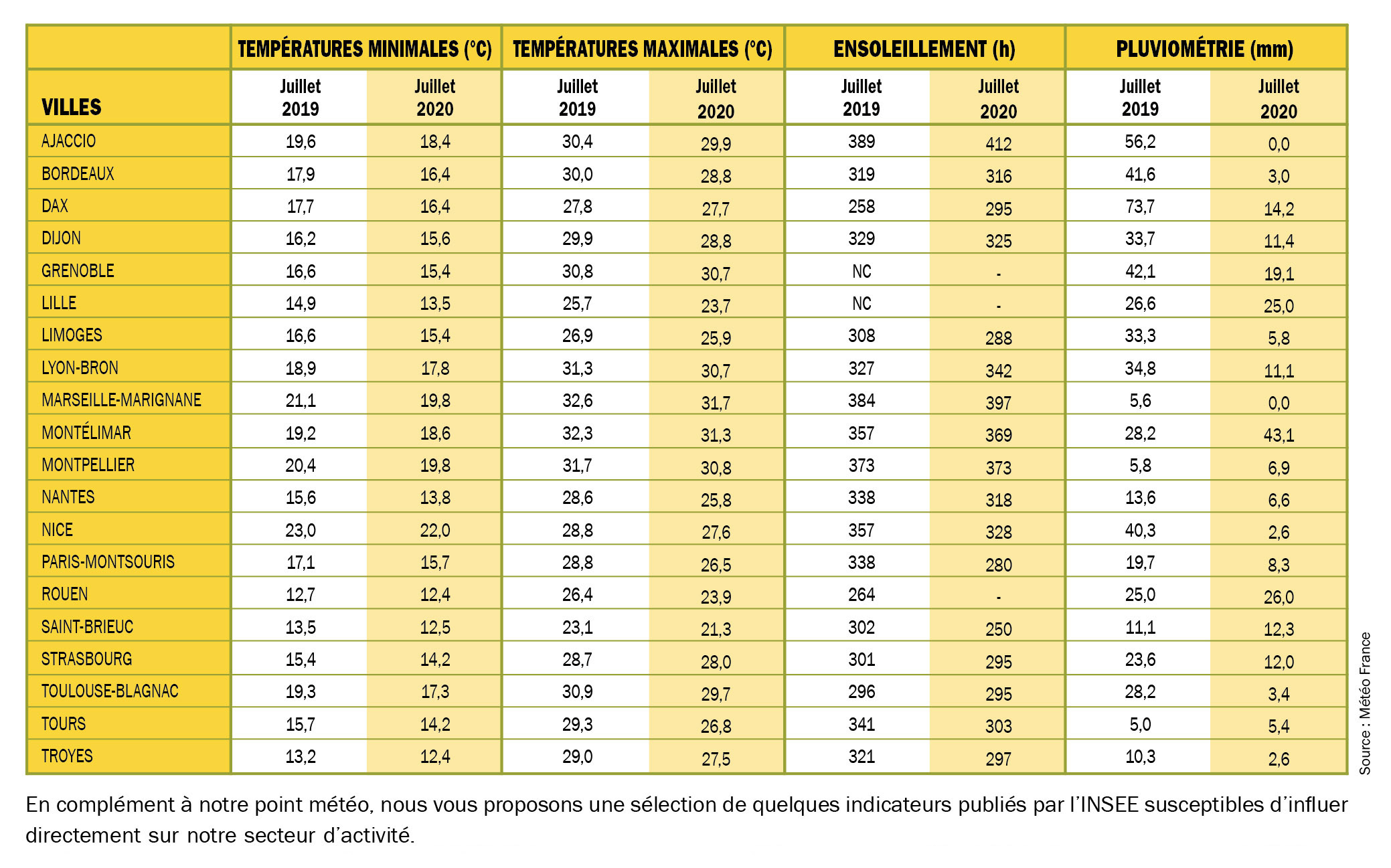 | | TEMPÉRATURES MINIMALES (°C) | | TEMPÉRATURES MAXIMALES (°C) | | ENSOLEILLEMENT (h) | | PLUVIOMÉTRIE (mm) | |
|---|---|---|---|---|---|---|---|---|
| VILLES | Juillet 2019 | Juillet 2020 | Juillet 2019 | Juillet 2020 | Juillet 2019 | Juillet 2020 | Juillet 2019 | Juillet 2020 |
| AJACCIO | 19,6 | 18,4 | 30,4 | 29,9 | 389 | 412 | 56,2 | 0,0 |
| BORDEAUX | 17,9 | 16,4 | 30,0 | 28,8 | 319 | 316 | 41,6 | 3,0 |
| DAX | 17,7 | 16,4 | 27,8 | 27,7 | 258 | 295 | 73,7 | 14,2 |
| DIJON | 16,2 | 15,6 | 29,9 | 28,8 | 329 | 325 | 33,7 | 11,4 |
| GRENOBLE | 16,6 | 15,4 | 30,8 | 30,7 | NC | - | 42,1 | 19,1 |
| LILLE | 14,9 | 13,5 | 25,7 | 23,7 | NC | - | 26,6 | 25,0 |
| LIMOGES | 16,6 | 15,4 | 26,9 | 25,9 | 308 | 288 | 33,3 | 5,8 |
| LYON-BRON | 18,9 | 17,8 | 31,3 | 30,7 | 327 | 342 | 34,8 | 11,1 |
| MARSEILLE-MARIGNANE | 21,1 | 19,8 | 32,6 | 31,7 | 384 | 397 | 5,6 | 0,0 |
| MONTÉLIMAR | 19,2 | 18,6 | 32,3 | 31,3 | 357 | 369 | 28,2 | 43,1 |
| MONTPELLIER | 20,4 | 19,8 | 31,7 | 30,8 | 373 | 373 | 5,8 | 6,9 |
| NANTES | 15,6 | 13,8 | 28,6 | 25,8 | 338 | 318 | 13,6 | 6,6 |
| NICE | 23,0 | 22,0 | 28,8 | 27,6 | 357 | 328 | 40,3 | 2,6 |
| PARIS-MONTSOURIS | 17,1 | 15,7 | 28,8 | 26,5 | 338 | 280 | 19,7 | 8,3 |
| ROUEN | 12,7 | 12,4 | 26,4 | 23,9 | 264 | - | 25,0 | 26,0 |
| SAINT-BRIEUC | 13,5 | 12,5 | 23,1 | 21,3 | 302 | 250 | 11,1 | 12,3 |
| STRASBOURG | 15,4 | 14,2 | 28,7 | 28,0 | 301 | 295 | 23,6 | 12,0 |
| TOULOUSE-BLAGNAC | 19,3 | 17,3 | 30,9 | 29,7 | 296 | 295 | 28,2 | 3,4 |
| TOURS | 15,7 | 14,2 | 29,3 | 26,8 | 341 | 303 | 5,0 | 5,4 |
| TROYES | 13,2 | 12,4 | 29,0 | 27,5 | 321 | 297 | 10,3 | 2,6 |

Source : Météo France

En complément à notre point météo, nous vous proposons une sélection de quelques indicateurs publiés par l'INSEE susceptibles d'influer directement sur notre secteur d'activité.